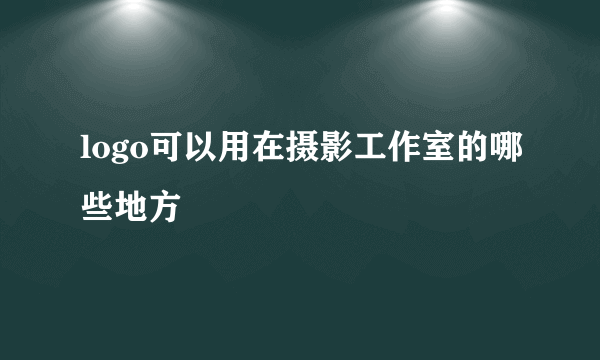 logo可以用在摄影工作室的哪些地方